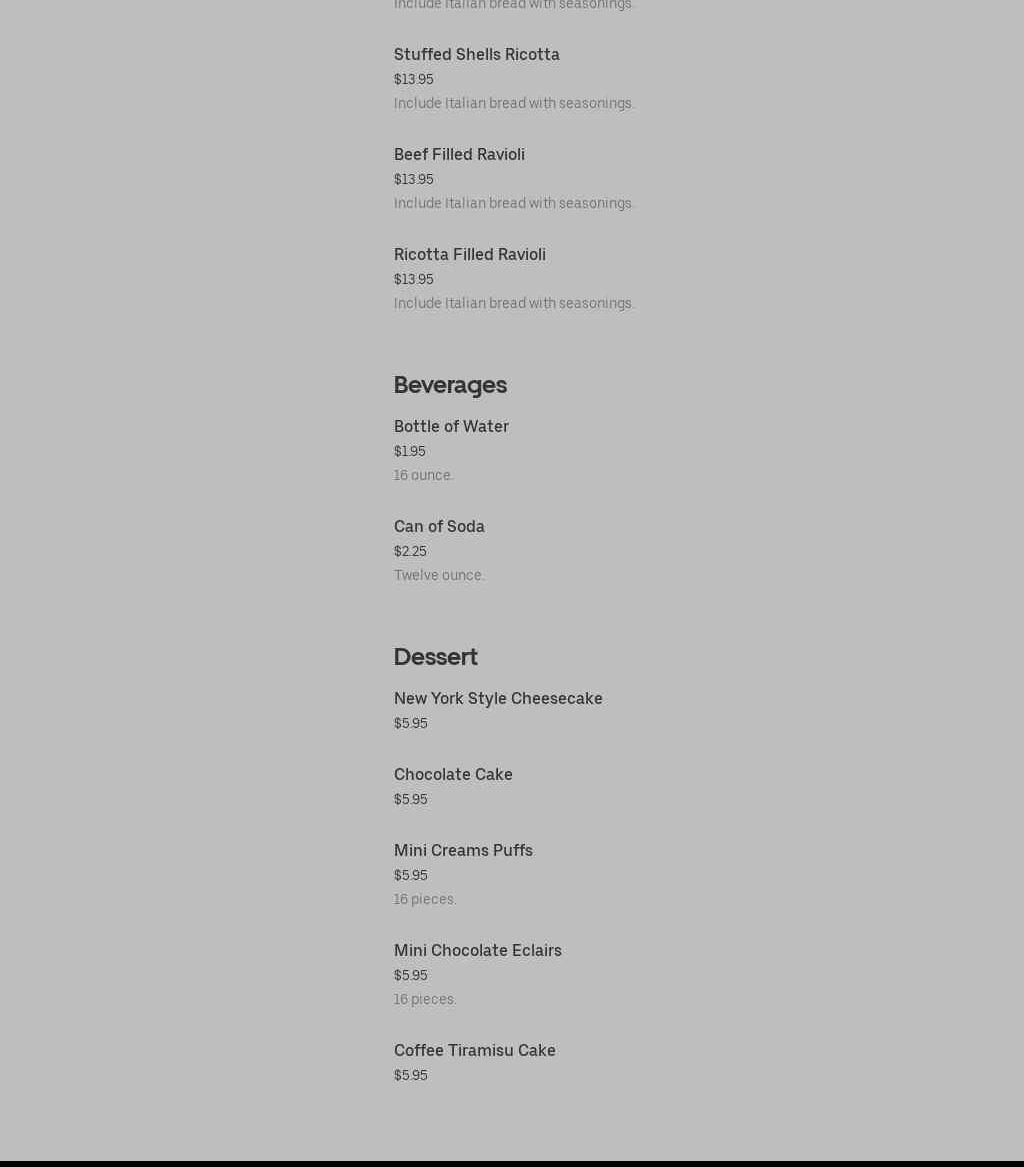 Include Italian bread with seasonings.

Stuffed Shells Ricotta
$13.95
Include Italian bread with seasonings.

Beef Filled Ravioli
$13.95
Include Italian bread with seasonings.

Ricotta Filled Ravioli
$13.95
Include Italian bread with seasonings.

Beverages

Bottle of Water
$1.95
16 ounce.

Can of Soda
$2.25
Twelve ounce.

Dessert

New York Style Cheesecake
$5.95

Chocolate Cake
$5.95

Mini Creams Puffs
$5.95
16 pieces.

Mini Chocolate Eclairs
$5.95
16 pieces.

Coffee Tiramisu Cake
$5.95